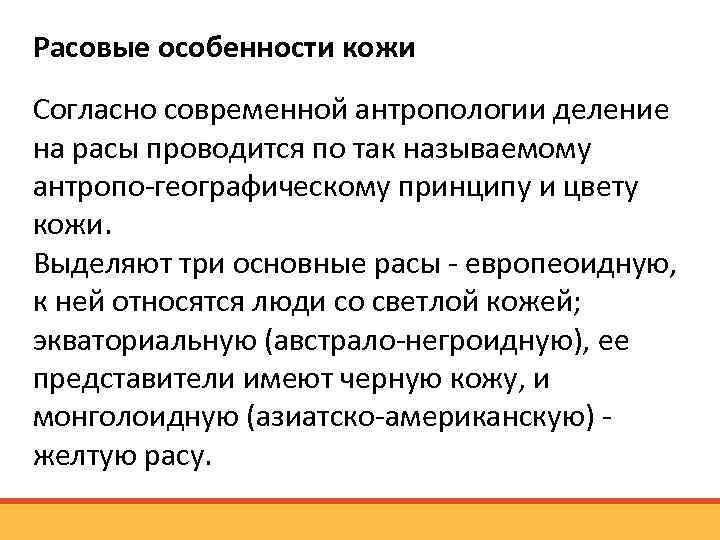 Расовые особенности кожи

Согласно современной антропологии деление на расы проводится по так называемому антропо-географическому принципу и цвету кожи.
Выделяют три основные расы - европеоидную, к ней относятся люди со светлой кожей; экваториальную (австрало-негроидную), ее представители имеют черную кожу, и монголоидную (азиатско-американскую) - желтую расу.